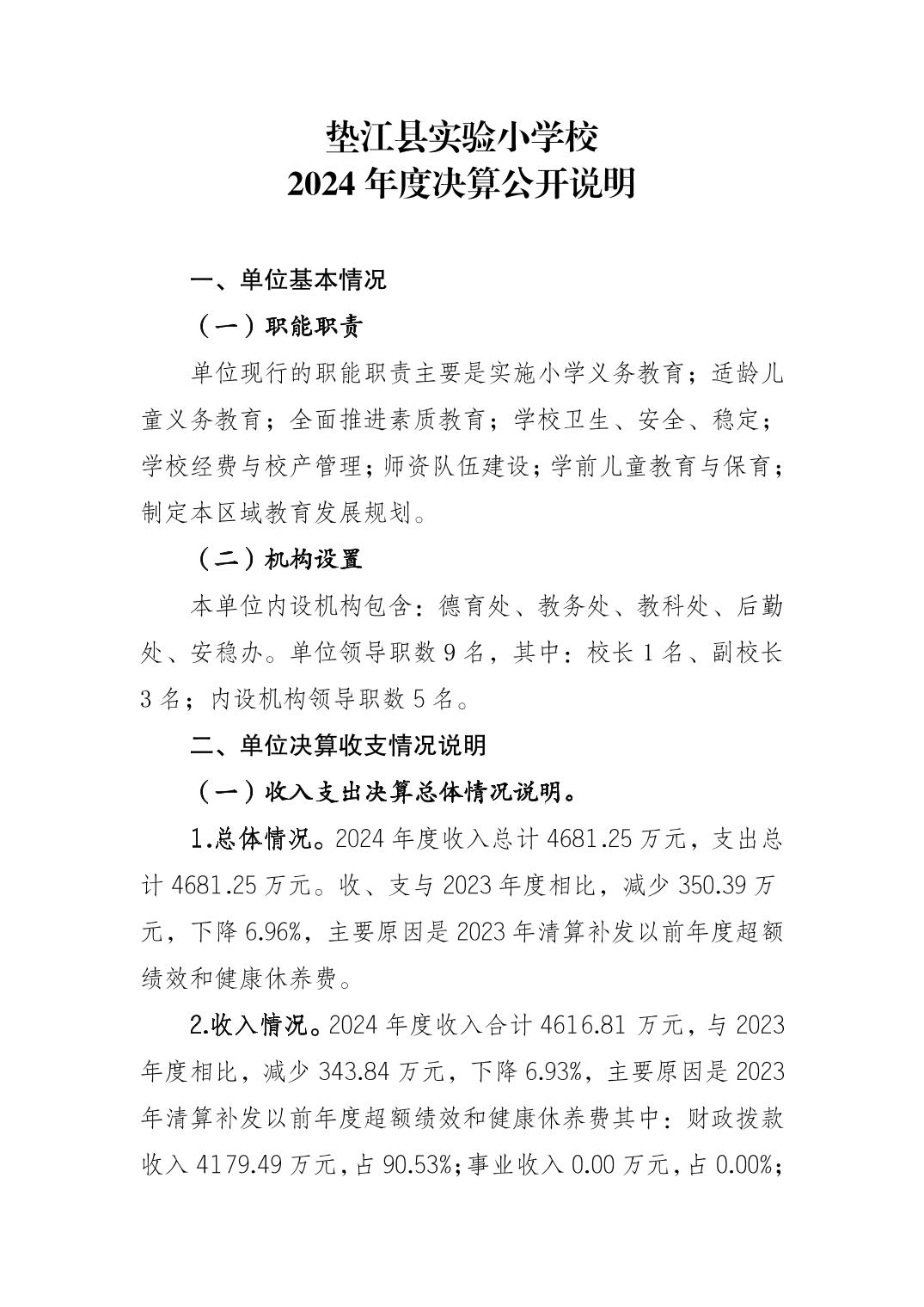 垫江县实验小学校
2024 年度决算公开说明

一、单位基本情况

（一）职能职责

单位现行的职能职责主要是实施小学义务教育；适龄儿童义务教育；全面推进素质教育；学校卫生、安全、稳定；学校经费与校产管理；师资队伍建设；学前儿童教育与保育；制定本区域教育发展规划。

（二）机构设置

本单位内设机构包含：德育处、教务处、教科处、后勤处、安稳办。单位领导职数 9 名，其中：校长 1 名、副校长 3 名；内设机构领导职数 5 名。

二、单位决算收支情况说明

（一）收入支出决算总体情况说明。

1.总体情况。2024 年度收入总计 4681.25 万元，支出总计 4681.25 万元。收、支与 2023 年度相比，减少 350.39 万元，下降 6.96%，主要原因是 2023 年清算补发以前年度超额绩效和健康休养费。

2.收入情况。2024 年度收入合计 4616.81 万元，与 2023 年度相比，减少 343.84 万元，下降 6.93%，主要原因是 2023 年清算补发以前年度超额绩效和健康休养费其中：财政拨款收入 4179.49 万元，占 90.53%；事业收入 0.00 万元，占 0.00%；